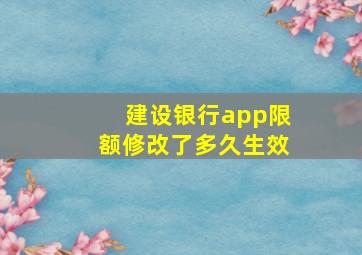 建设银行app限额修改了多久生效